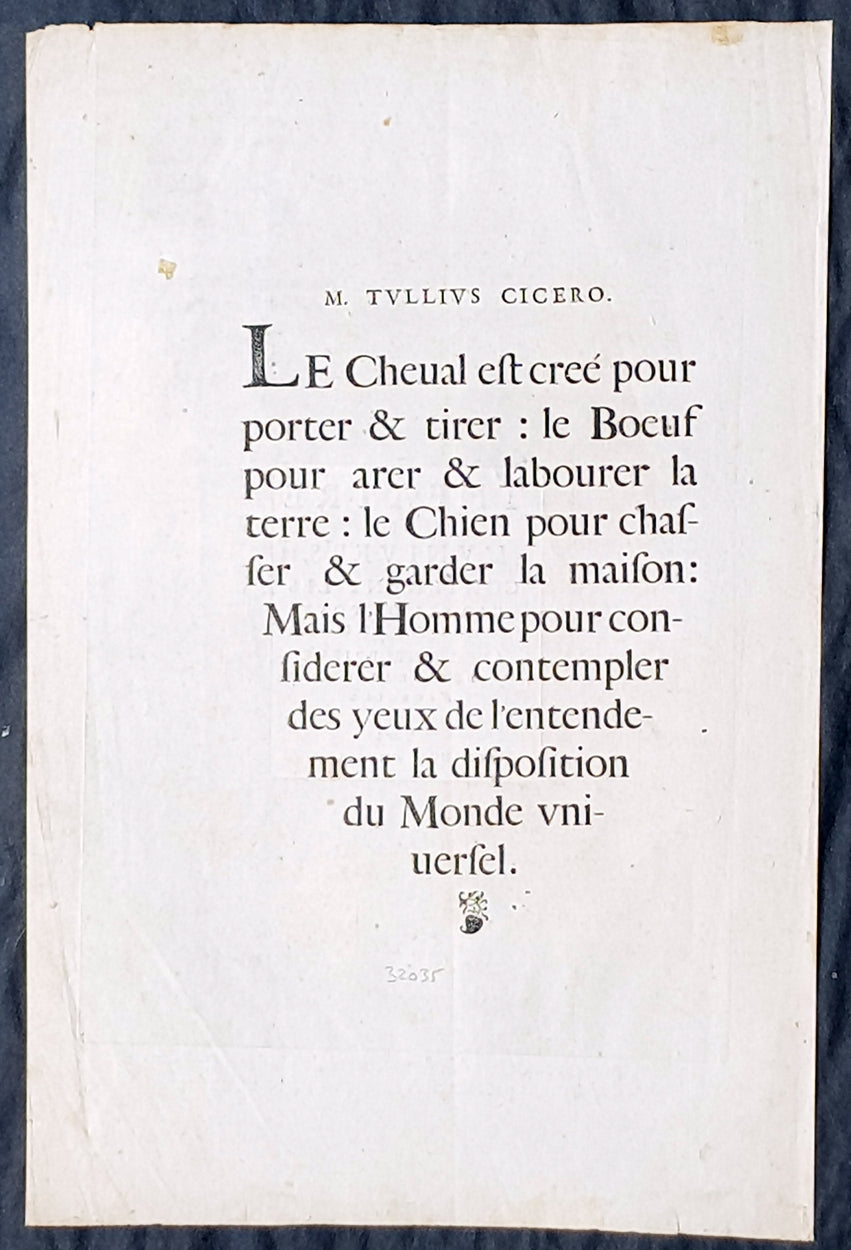 M. TVLLIVS CICERO.

LE Cheual eſt creé pour porter & tirer : le Boeuf pour arer & labourer la terre : le Chien pour chaſſer & garder la maiſon: Mais l'Homme pour conſiderer & contempler des yeux de l'entendement la diſpoſition du Monde vniuerſel.

32035